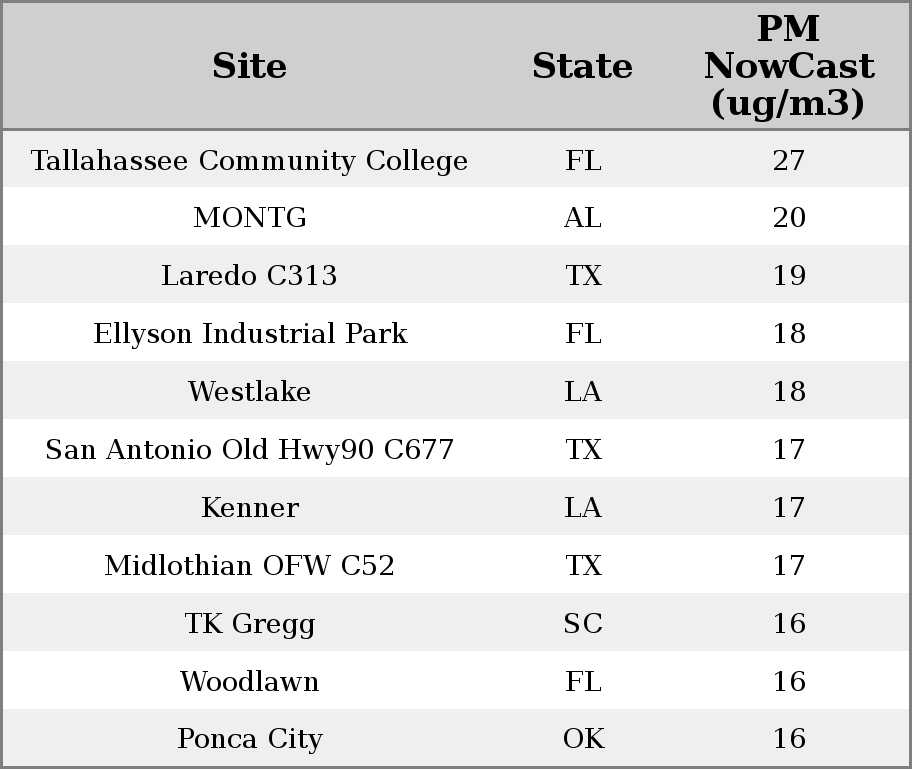 | Site | State | PM NowCast (ug/m3) |
|---|---|---|
| Tallahassee Community College | FL | 27 |
| MONTG | AL | 20 |
| Laredo C313 | TX | 19 |
| Ellyson Industrial Park | FL | 18 |
| Westlake | LA | 18 |
| San Antonio Old Hwy90 C677 | TX | 17 |
| Kenner | LA | 17 |
| Midlothian OFW C52 | TX | 17 |
| TK Gregg | SC | 16 |
| Woodlawn | FL | 16 |
| Ponca City | OK | 16 |